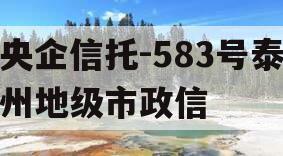 央企信托-583号泰州地级市政信